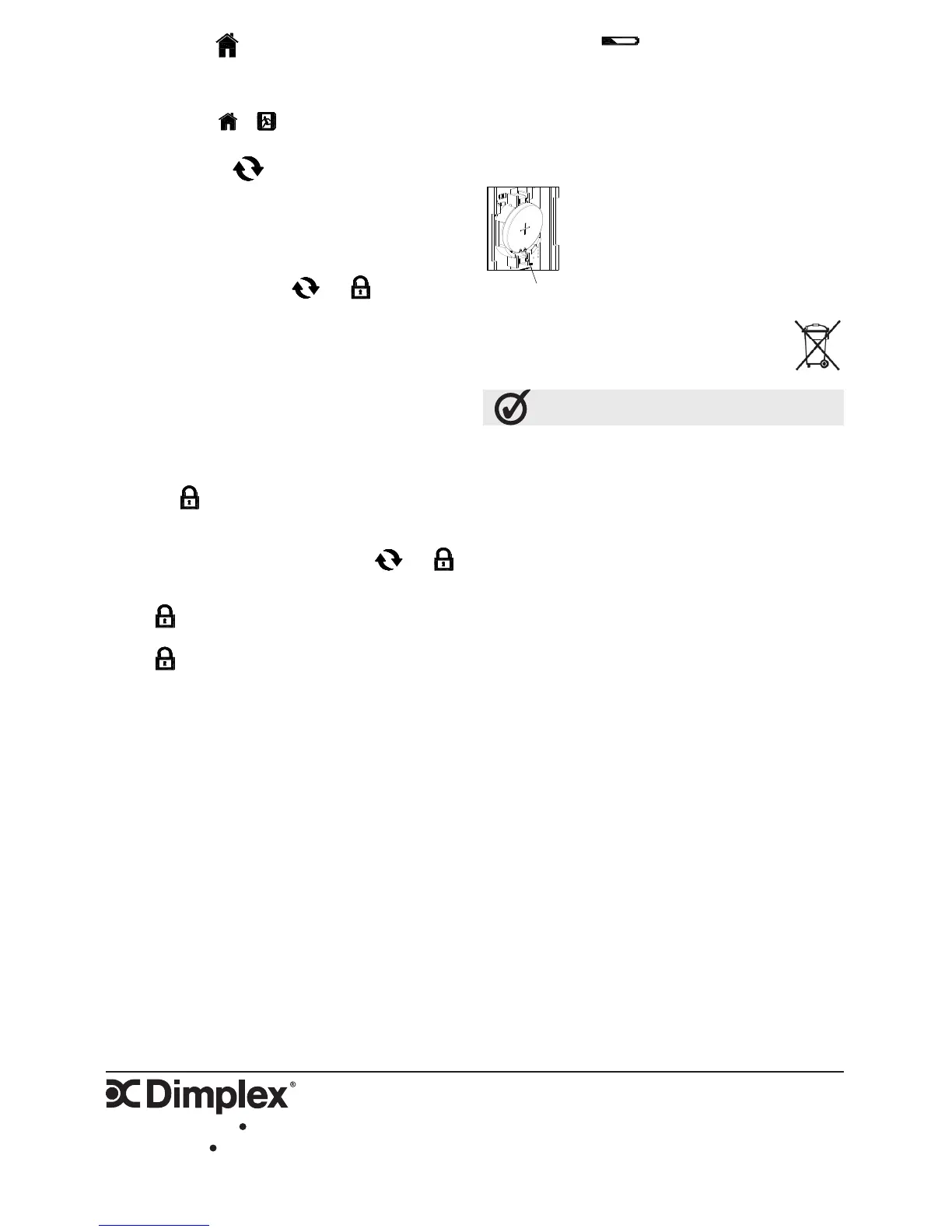 Dimplex®